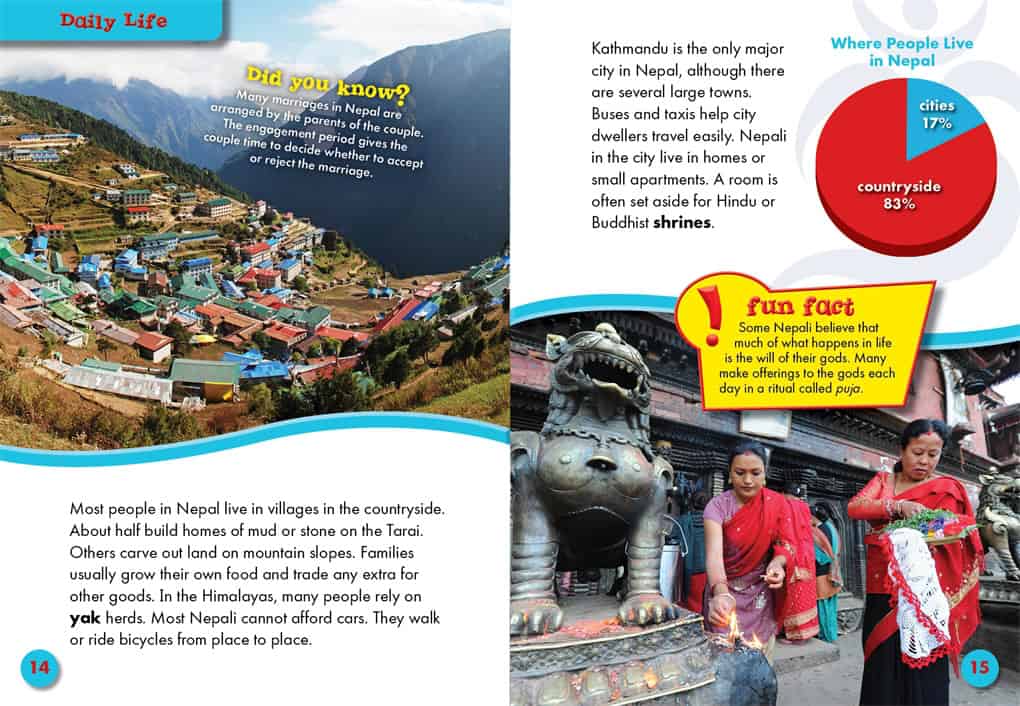 Daily Life

Did you know?
Many marriages in Nepal are arranged by the parents of the couple. The engagement period gives the couple time to decide whether to accept or reject the marriage.

Most people in Nepal live in villages in the countryside. About half build homes of mud or stone on the Tarai. Others carve out land on mountain slopes. Families usually grow their own food and trade any extra for other goods. In the Himalayas, many people rely on yak herds. Most Nepali cannot afford cars. They walk or ride bicycles from place to place.

14

Kathmandu is the only major city in Nepal, although there are several large towns. Buses and taxis help city dwellers travel easily. Nepali in the city live in homes or small apartments. A room is often set aside for Hindu or Buddhist shrines.

Where People Live in Nepal

cities
17%

countryside
83%

fun fact
Some Nepali believe that much of what happens in life is the will of their gods. Many make offerings to the gods each day in a ritual called puja.

15